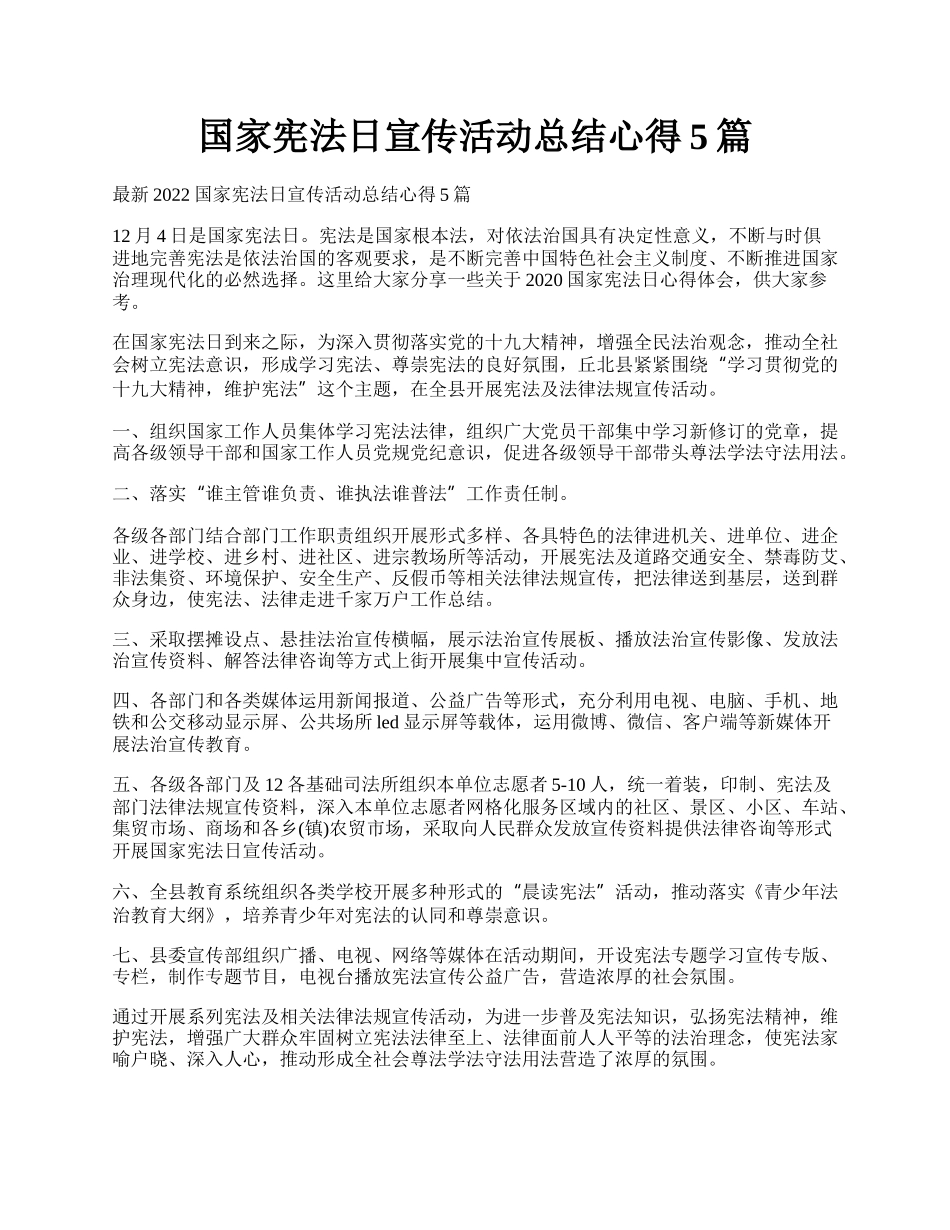 国家宪法日宣传活动总结心得 5 篇

最新 2022 国家宪法日宣传活动总结心得 5 篇

12 月 4 日是国家宪法日。宪法是国家根本法，对依法治国具有决定性意义，不断与时俱进地完善宪法是依法治国的客观要求，是不断完善中国特色社会主义制度、不断推进国家治理现代化的必然选择。这里给大家分享一些关于 2020 国家宪法日心得体会，供大家参考。

在国家宪法日到来之际，为深入贯彻落实党的十九大精神，增强全民法治观念，推动全社会树立宪法意识，形成学习宪法、尊崇宪法的良好氛围，丘北县紧紧围绕“学习贯彻党的十九大精神，维护宪法”这个主题，在全县开展宪法及法律法规宣传活动。

一、组织国家工作人员集体学习宪法法律，组织广大党员干部集中学习新修订的党章，提高各级领导干部和国家工作人员党规党纪意识，促进各级领导干部带头尊法学法守法用法。

二、落实“谁主管谁负责、谁执法谁普法”工作责任制。

各级各部门结合部门工作职责组织开展形式多样、各具特色的法律进机关、进单位、进企业、进学校、进乡村、进社区、进宗教场所等活动，开展宪法及道路交通安全、禁毒防艾、非法集资、环境保护、安全生产、反假币等相关法律法规宣传，把法律送到基层，送到群众身边，使宪法、法律走进千家万户工作总结。

三、采取摆摊设点、悬挂法治宣传横幅，展示法治宣传展板、播放法治宣传影像、发放法治宣传资料、解答法律咨询等方式上街开展集中宣传活动。

四、各部门和各类媒体运用新闻报道、公益广告等形式，充分利用电视、电脑、手机、地铁和公交移动显示屏、公共场所 led 显示屏等载体，运用微博、微信、客户端等新媒体开展法治宣传教育。

五、各级各部门及 12 各基础司法所组织本单位志愿者 5-10 人，统一着装，印制、宪法及部门法律法规宣传资料，深入本单位志愿者网格化服务区域内的社区、景区、小区、车站、集贸市场、商场和各乡(镇)农贸市场，采取向人民群众发放宣传资料提供法律咨询等形式开展国家宪法日宣传活动。

六、全县教育系统组织各类学校开展多种形式的“晨读宪法”活动，推动落实《青少年法治教育大纲》，培养青少年对宪法的认同和尊崇意识。

七、县委宣传部组织广播、电视、网络等媒体在活动期间，开设宪法专题学习宣传专版、专栏，制作专题节目，电视台播放宪法宣传公益广告，营造浓厚的社会氛围。

通过开展系列宪法及相关法律法规宣传活动，为进一步普及宪法知识，弘扬宪法精神，维护宪法，增强广大群众牢固树立宪法法律至上、法律面前人人平等的法治理念，使宪法家喻户晓、深入人心，推动形成全社会尊法学法守法用法营造了浓厚的氛围。